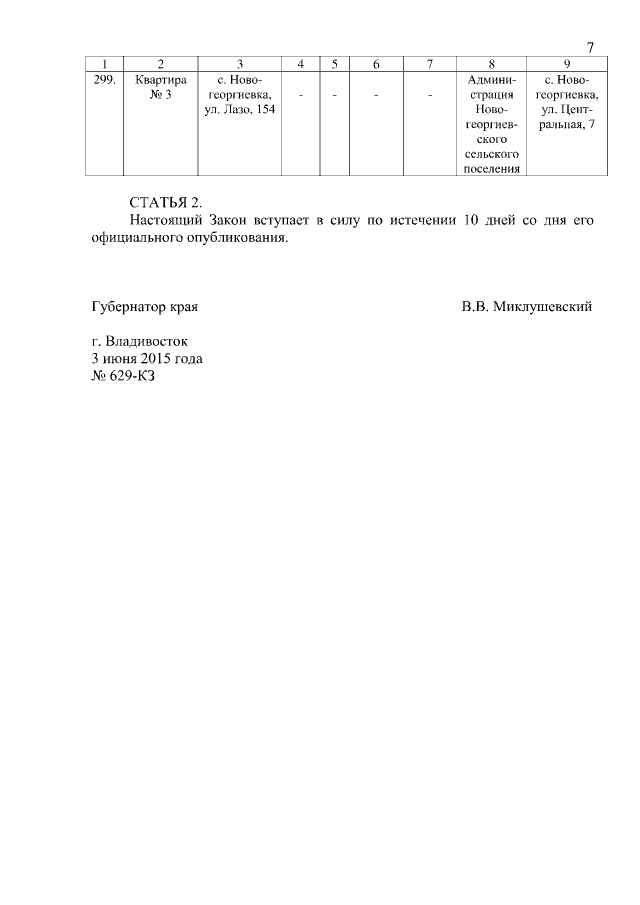 7

| 1 | 2 | 3 | 4 | 5 | 6 | 7 | 8 | 9 |
|---|---|---|---|---|---|---|---|---|
| 299. | Квартира № 3 | с. Новогеоргиевка, ул. Лазо, 154 | - | - | - | - | Администрация Новогеоргиевского сельского поселения | с. Новогеоргиевка, ул. Центральная, 7 |

СТАТЬЯ 2.

Настоящий Закон вступает в силу по истечении 10 дней со дня его официального опубликования.

Губернатор края В.В. Миклушевский

г. Владивосток
3 июня 2015 года
№ 629-КЗ